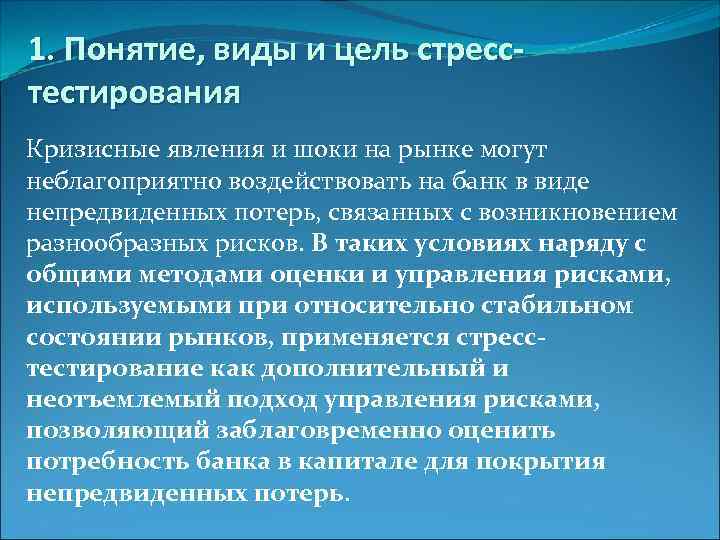 1. Понятие, виды и цель стресс-тестирования

Кризисные явления и шоки на рынке могут неблагоприятно воздействовать на банк в виде непредвиденных потерь, связанных с возникновением разнообразных рисков. В таких условиях наряду с общими методами оценки и управления рисками, используемыми при относительно стабильном состоянии рынков, применяется стресс-тестирование как дополнительный и неотъемлемый подход управления рисками, позволяющий заблаговременно оценить потребность банка в капитале для покрытия непредвиденных потерь.